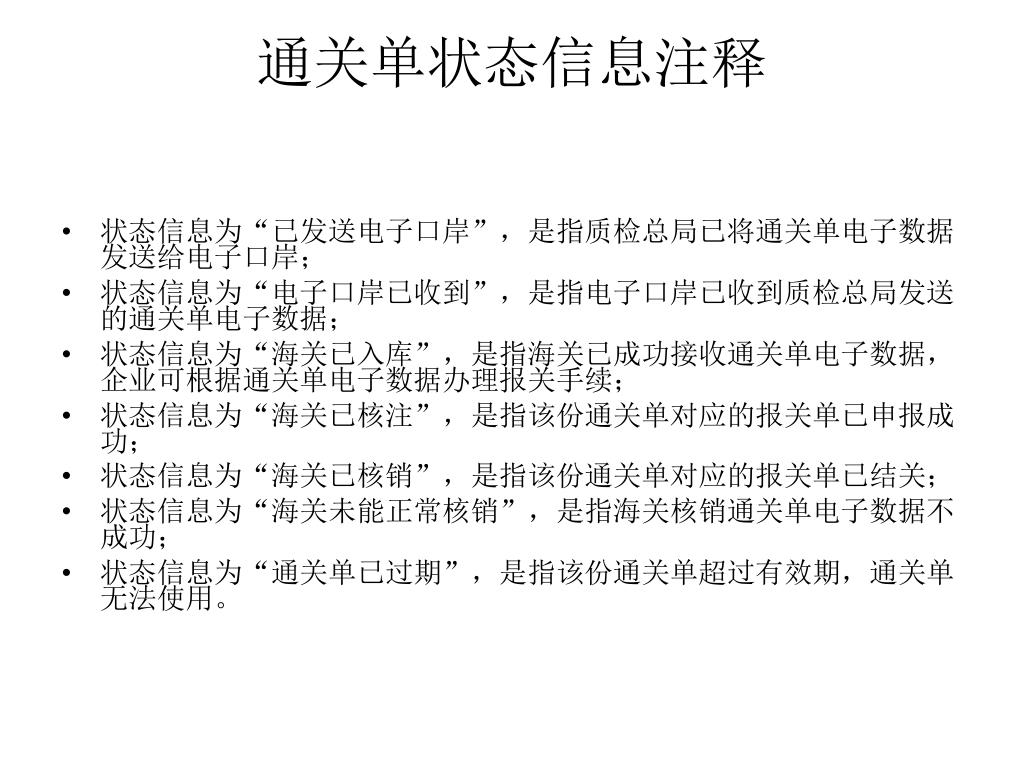 通关单状态信息注释

• 状态信息为“已发送电子口岸”，是指质检总局已将通关单电子数据发送给电子口岸；
• 状态信息为“电子口岸已收到”，是指电子口岸已收到质检总局发送的通关单电子数据；
• 状态信息为“海关已入库”，是指海关已成功接收通关单电子数据，企业可根据通关单电子数据办理报关手续；
• 状态信息为“海关已核注”，是指该份通关单对应的报关单已申报成功；
• 状态信息为“海关已核销”，是指该份通关单对应的报关单已结关；
• 状态信息为“海关未能正常核销”，是指海关核销通关单电子数据不成功；
• 状态信息为“通关单已过期”，是指该份通关单超过有效期，通关单无法使用。